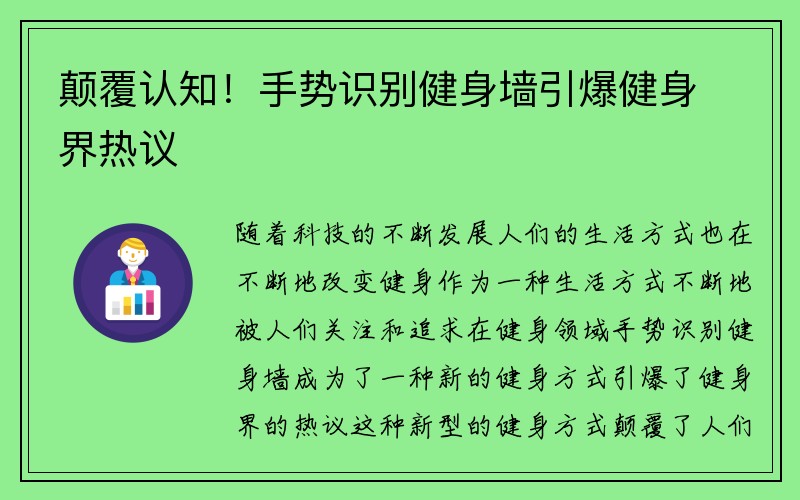 颠覆认知！手势识别健身墙引爆健身界热议

随着科技的不断发展人们的生活方式也在不断地改变健身作为一种生活方式不断地被人们关注和追求在健身领域手势识别健身墙成为了一种新的健身方式引爆了健身界的热议这种新型的健身方式颠覆了人们